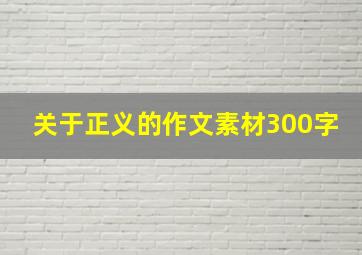 关于正义的作文素材300字